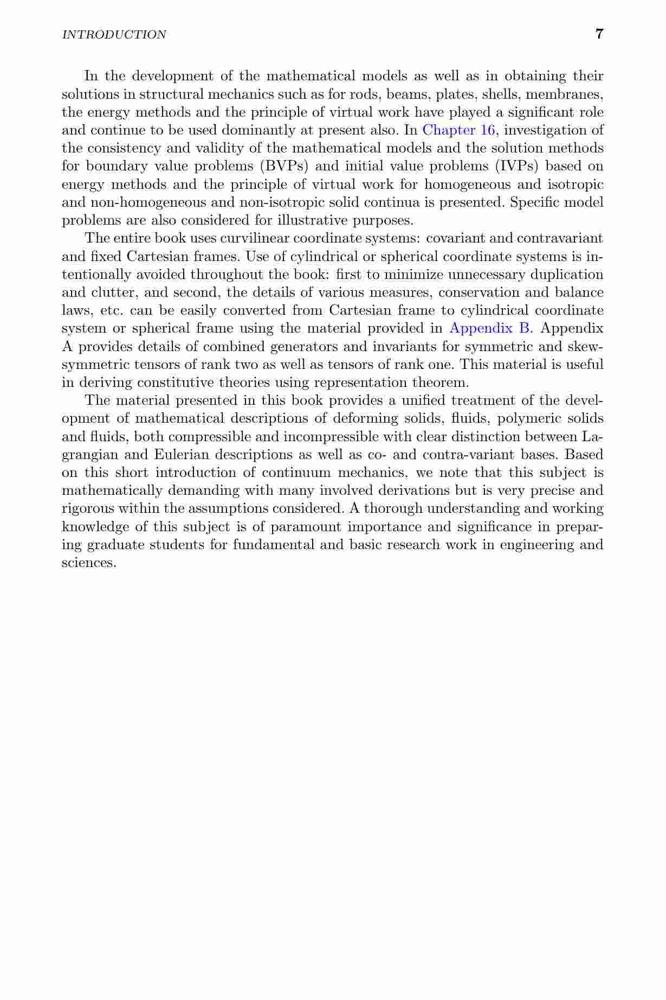 INTRODUCTION 7

In the development of the mathematical models as well as in obtaining their solutions in structural mechanics such as for rods, beams, plates, shells, membranes, the energy methods and the principle of virtual work have played a significant role and continue to be used dominantly at present also. In Chapter 16, investigation of the consistency and validity of the mathematical models and the solution methods for boundary value problems (BVPs) and initial value problems (IVPs) based on energy methods and the principle of virtual work for homogeneous and isotropic and non-homogeneous and non-isotropic solid continua is presented. Specific model problems are also considered for illustrative purposes.

The entire book uses curvilinear coordinate systems: covariant and contravariant and fixed Cartesian frames. Use of cylindrical or spherical coordinate systems is intentionally avoided throughout the book: first to minimize unnecessary duplication and clutter, and second, the details of various measures, conservation and balance laws, etc. can be easily converted from Cartesian frame to cylindrical coordinate system or spherical frame using the material provided in Appendix B. Appendix A provides details of combined generators and invariants for symmetric and skew-symmetric tensors of rank two as well as tensors of rank one. This material is useful in deriving constitutive theories using representation theorem.

The material presented in this book provides a unified treatment of the development of mathematical descriptions of deforming solids, fluids, polymeric solids and fluids, both compressible and incompressible with clear distinction between Lagrangian and Eulerian descriptions as well as co- and contra-variant bases. Based on this short introduction of continuum mechanics, we note that this subject is mathematically demanding with many involved derivations but is very precise and rigorous within the assumptions considered. A thorough understanding and working knowledge of this subject is of paramount importance and significance in preparing graduate students for fundamental and basic research work in engineering and sciences.